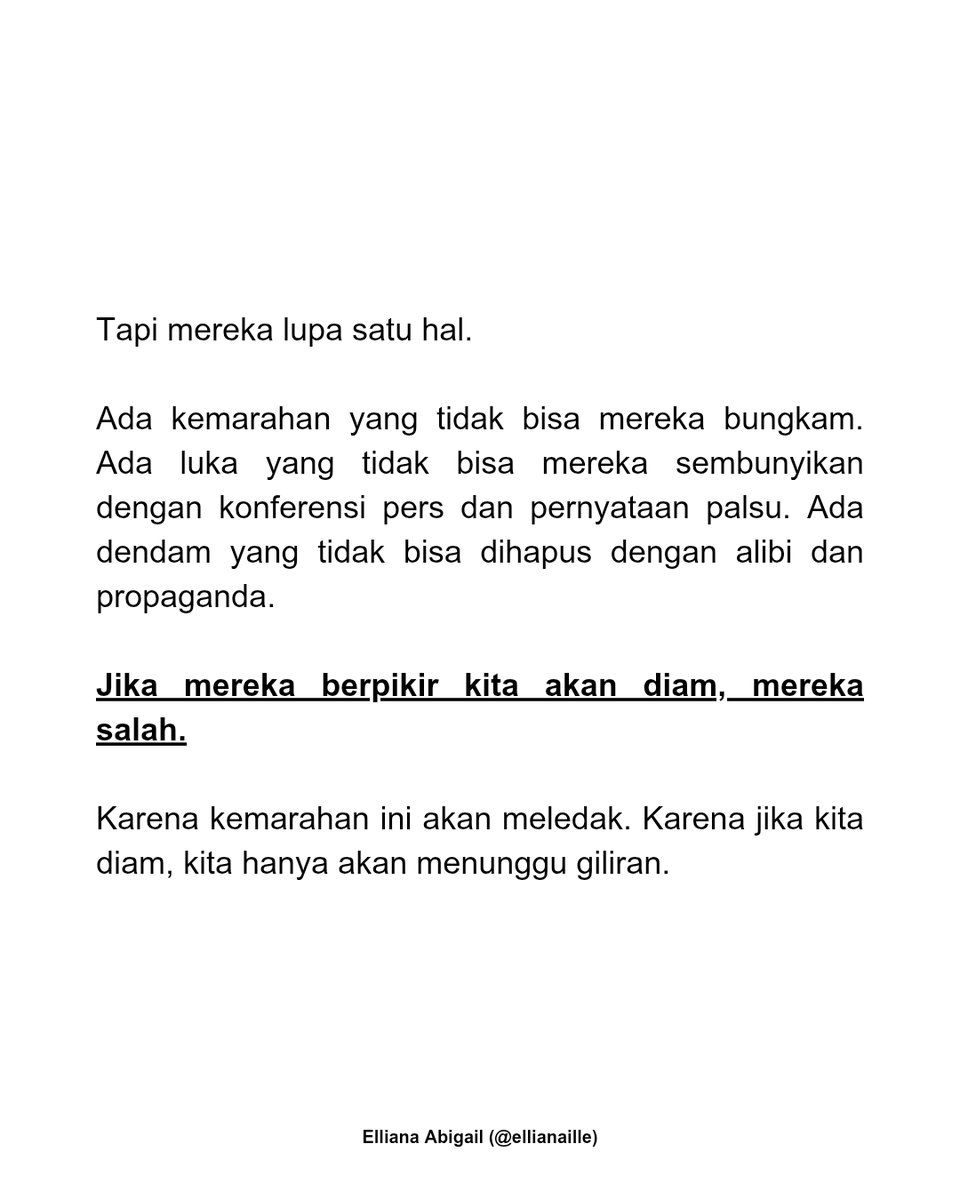 Tapi mereka lupa satu hal.

Ada kemarahan yang tidak bisa mereka bungkam. Ada luka yang tidak bisa mereka sembunyikan dengan konferensi pers dan pernyataan palsu. Ada dendam yang tidak bisa dihapus dengan alibi dan propaganda.

Jika mereka berpikir kita akan diam, mereka salah.

Karena kemarahan ini akan meledak. Karena jika kita diam, kita hanya akan menunggu giliran.

Elliana Abigail (@ellianaille)